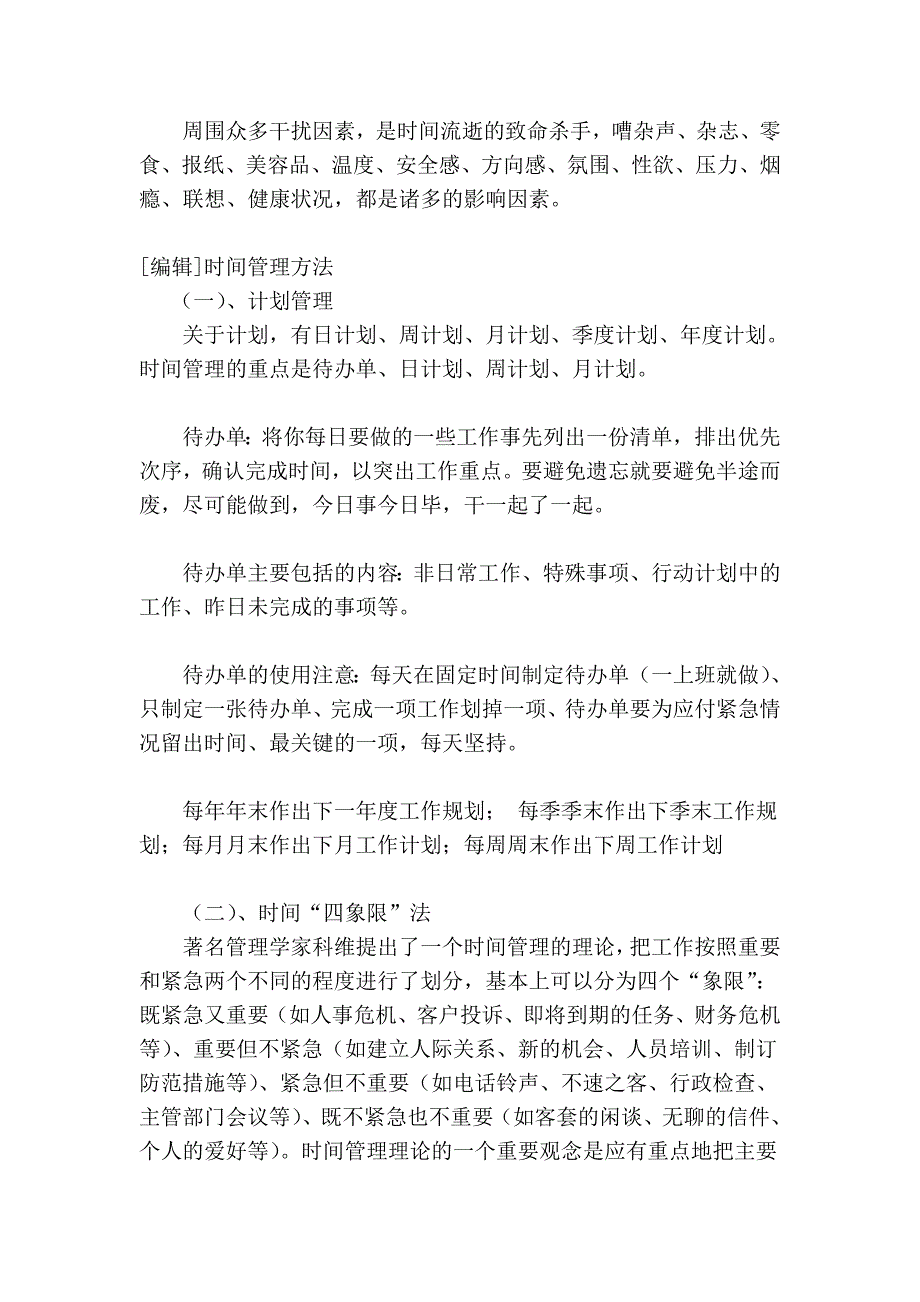 周围众多干扰因素，是时间流逝的致命杀手，嘈杂声、杂志、零食、报纸、美容品、温度、安全感、方向感、氛围、性欲、压力、烟瘾、联想、健康状况，都是诸多的影响因素。

[编辑]时间管理方法

（一）、计划管理

关于计划，有日计划、周计划、月计划、季度计划、年度计划。时间管理的重点是待办单、日计划、周计划、月计划。

待办单：将你每日要做的一些工作事先列出一份清单，排出优先次序，确认完成时间，以突出工作重点。要避免遗忘就要避免半途而废，尽可能做到，今日事今日毕，干一起了一起。

待办单主要包括的内容：非日常工作、特殊事项、行动计划中的工作、昨日未完成的事项等。

待办单的使用注意：每天在固定时间制定待办单（一上班就做）、只制定一张待办单、完成一项工作划掉一项、待办单要为应付紧急情况留出时间、最关键的一项，每天坚持。

每年年末作出下一年度工作规划；　每季季末作出下季末工作规划；每月月末作出下月工作计划；每周周末作出下周工作计划

（二）、时间“四象限”法

著名管理学家科维提出了一个时间管理的理论，把工作按照重要和紧急两个不同的程度进行了划分，基本上可以分为四个“象限”：既紧急又重要（如人事危机、客户投诉、即将到期的任务、财务危机等）、重要但不紧急（如建立人际关系、新的机会、人员培训、制订防范措施等）、紧急但不重要（如电话铃声、不速之客、行政检查、主管部门会议等）、既不紧急也不重要（如客套的闲谈、无聊的信件、个人的爱好等）。时间管理理论的一个重要观念是应有重点地把主要